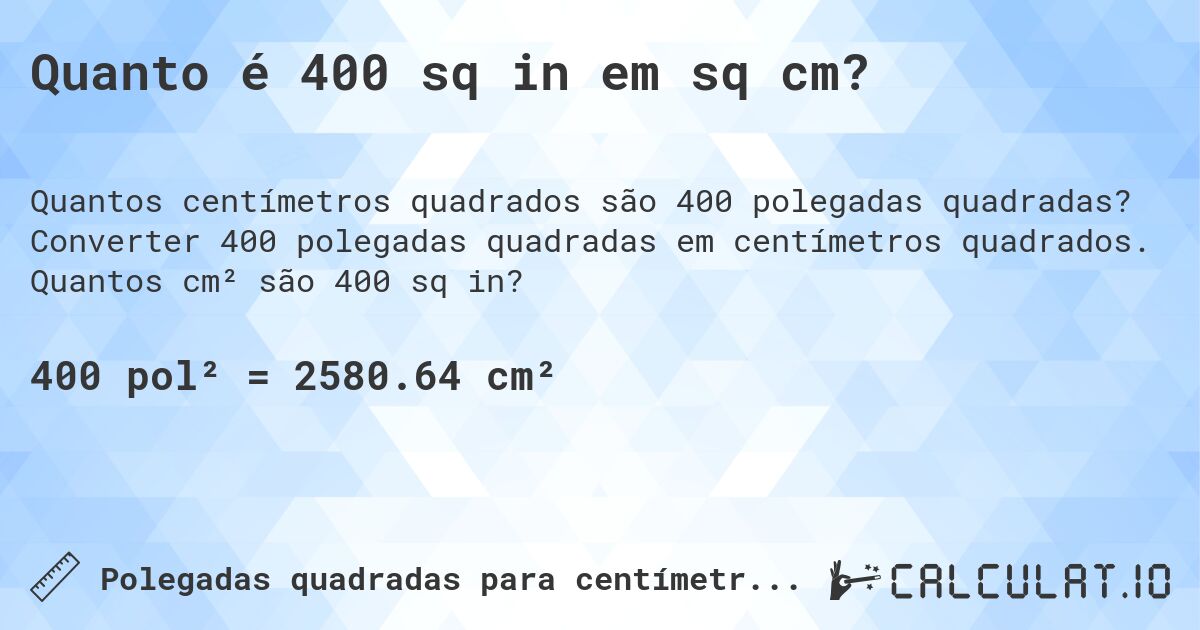 Quanto é 400 sq in em sq cm?

Quantos centímetros quadrados são 400 polegadas quadradas? Converter 400 polegadas quadradas em centímetros quadrados. Quantos cm² são 400 sq in?

400 pol² = 2580.64 cm²

Polegadas quadradas para centímetr...

CALCULAT.IO